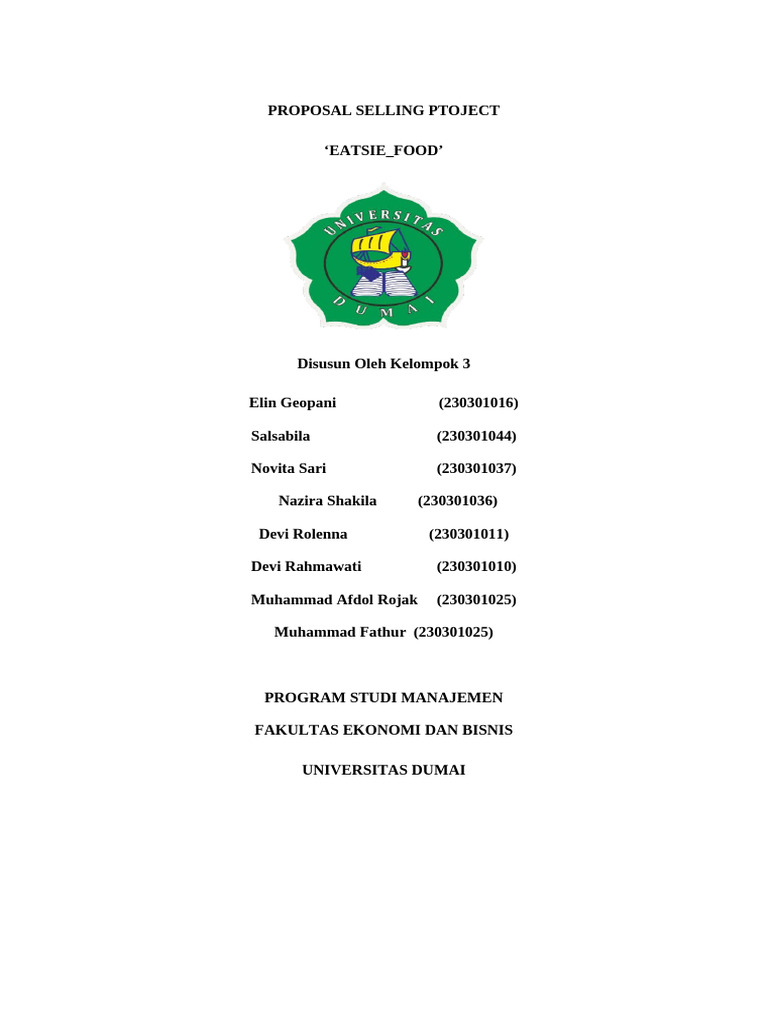 PROPOSAL SELLING PTOJECT

'EATSIE_FOOD'

UNIVERSITAS
DUMAI

Disusun Oleh Kelompok 3

Elin Geopani (230301016)

Salsabila (230301044)

Novita Sari (230301037)

Nazira Shakila (230301036)

Devi Rolenna (230301011)

Devi Rahmawati (230301010)

Muhammad Afdol Rojak (230301025)

Muhammad Fathur (230301025)

PROGRAM STUDI MANAJEMEN

FAKULTAS EKONOMI DAN BISNIS

UNIVERSITAS DUMAI